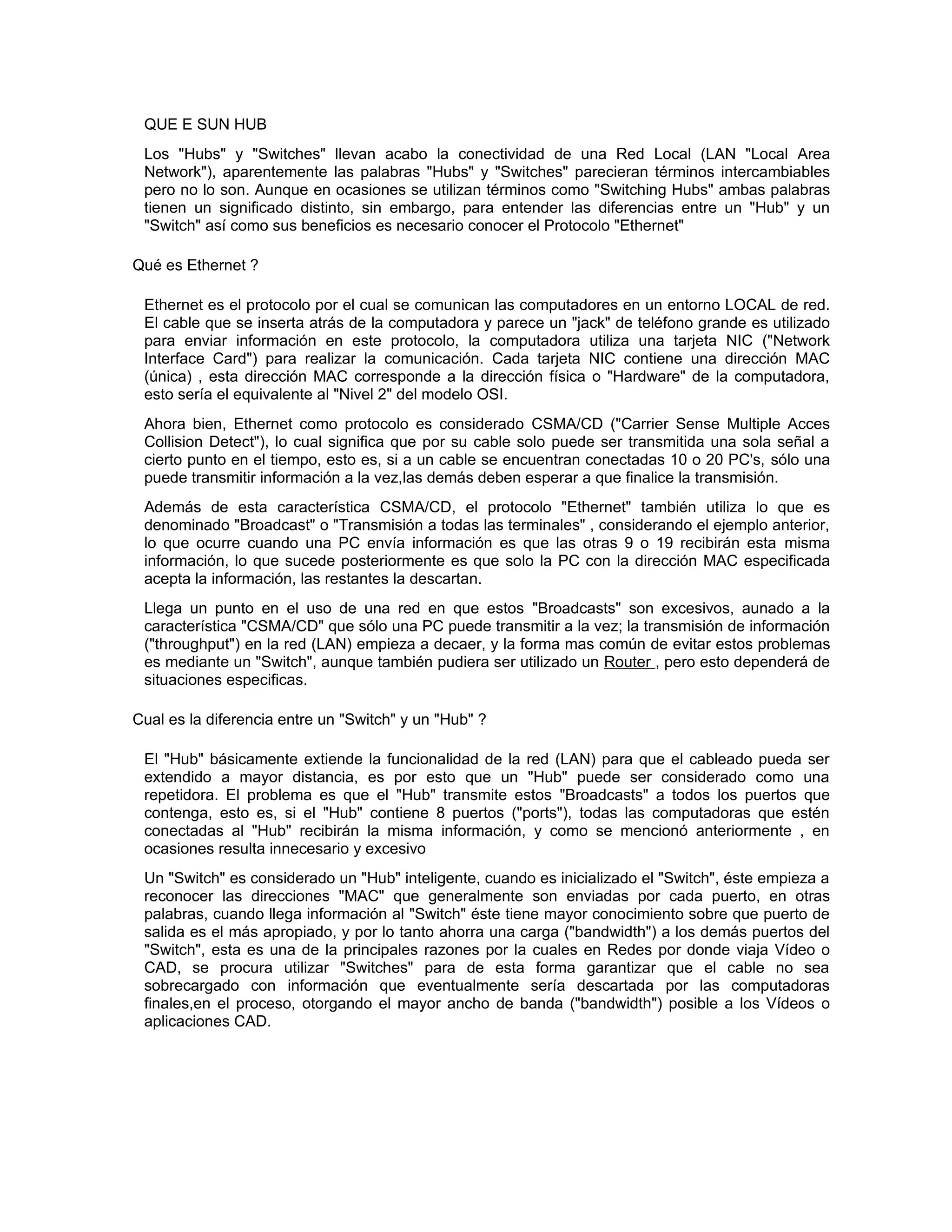 QUE E SUN HUB

Los "Hubs" y "Switches" llevan acabo la conectividad de una Red Local (LAN "Local Area Network"), aparentemente las palabras "Hubs" y "Switches" parecieran términos intercambiables pero no lo son. Aunque en ocasiones se utilizan términos como "Switching Hubs" ambas palabras tienen un significado distinto, sin embargo, para entender las diferencias entre un "Hub" y un "Switch" así como sus beneficios es necesario conocer el Protocolo "Ethernet"

Qué es Ethernet ?

Ethernet es el protocolo por el cual se comunican las computadores en un entorno LOCAL de red. El cable que se inserta atrás de la computadora y parece un "jack" de teléfono grande es utilizado para enviar información en este protocolo, la computadora utiliza una tarjeta NIC ("Network Interface Card") para realizar la comunicación. Cada tarjeta NIC contiene una dirección MAC (única) , esta dirección MAC corresponde a la dirección física o "Hardware" de la computadora, esto sería el equivalente al "Nivel 2" del modelo OSI.

Ahora bien, Ethernet como protocolo es considerado CSMA/CD ("Carrier Sense Multiple Acces Collision Detect"), lo cual significa que por su cable solo puede ser transmitida una sola señal a cierto punto en el tiempo, esto es, si a un cable se encuentran conectadas 10 o 20 PC's, sólo una puede transmitir información a la vez,las demás deben esperar a que finalice la transmisión.

Además de esta característica CSMA/CD, el protocolo "Ethernet" también utiliza lo que es denominado "Broadcast" o "Transmisión a todas las terminales" , considerando el ejemplo anterior, lo que ocurre cuando una PC envía información es que las otras 9 o 19 recibirán esta misma información, lo que sucede posteriormente es que solo la PC con la dirección MAC especificada acepta la información, las restantes la descartan.

Llega un punto en el uso de una red en que estos "Broadcasts" son excesivos, aunado a la característica "CSMA/CD" que sólo una PC puede transmitir a la vez; la transmisión de información ("throughput") en la red (LAN) empieza a decaer, y la forma mas común de evitar estos problemas es mediante un "Switch", aunque también pudiera ser utilizado un Router , pero esto dependerá de situaciones especificas.

Cual es la diferencia entre un "Switch" y un "Hub" ?

El "Hub" básicamente extiende la funcionalidad de la red (LAN) para que el cableado pueda ser extendido a mayor distancia, es por esto que un "Hub" puede ser considerado como una repetidora. El problema es que el "Hub" transmite estos "Broadcasts" a todos los puertos que contenga, esto es, si el "Hub" contiene 8 puertos ("ports"), todas las computadoras que estén conectadas al "Hub" recibirán la misma información, y como se mencionó anteriormente , en ocasiones resulta innecesario y excesivo

Un "Switch" es considerado un "Hub" inteligente, cuando es inicializado el "Switch", éste empieza a reconocer las direcciones "MAC" que generalmente son enviadas por cada puerto, en otras palabras, cuando llega información al "Switch" éste tiene mayor conocimiento sobre que puerto de salida es el más apropiado, y por lo tanto ahorra una carga ("bandwidth") a los demás puertos del "Switch", esta es una de la principales razones por la cuales en Redes por donde viaja Vídeo o CAD, se procura utilizar "Switches" para de esta forma garantizar que el cable no sea sobrecargado con información que eventualmente sería descartada por las computadoras finales,en el proceso, otorgando el mayor ancho de banda ("bandwidth") posible a los Vídeos o aplicaciones CAD.